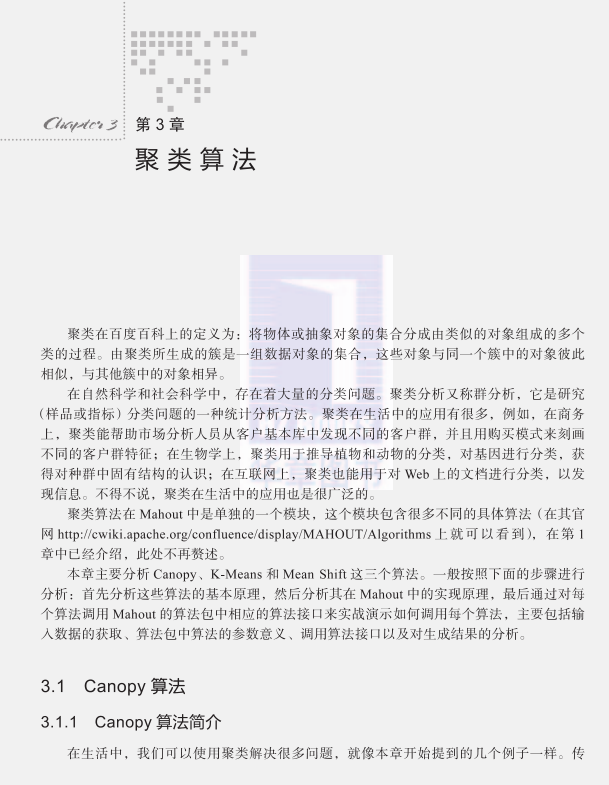 Chapter 3 第 3 章

聚类算法

聚类在百度百科上的定义为：将物体或抽象对象的集合分成由类似的对象组成的多个类的过程。由聚类所生成的簇是一组数据对象的集合，这些对象与同一个簇中的对象彼此相似，与其他簇中的对象相异。

在自然科学和社会科学中，存在着大量的分类问题。聚类分析又称群分析，它是研究（样品或指标）分类问题的一种统计分析方法。聚类在生活中的应用有很多，例如，在商务上，聚类能帮助市场分析人员从客户基本库中发现不同的客户群，并且用购买模式来刻画不同的客户群特征；在生物学上，聚类用于推导植物和动物的分类，对基因进行分类，获得对种群中固有结构的认识；在互联网上，聚类也能用于对 Web 上的文档进行分类，以发现信息。不得不说，聚类在生活中的应用也是很广泛的。

聚类算法在 Mahout 中是单独的一个模块，这个模块包含很多不同的具体算法（在其官网 http://cwiki.apache.org/confluence/display/MAHOUT/Algorithms 上就可以看到），在第 1 章中已经介绍，此处不再赘述。

本章主要分析 Canopy、K-Means 和 Mean Shift 这三个算法。一般按照下面的步骤进行分析：首先分析这些算法的基本原理，然后分析其在 Mahout 中的实现原理，最后通过对每个算法调用 Mahout 的算法包中相应的算法接口来实战演示如何调用每个算法，主要包括输入数据的获取、算法包中算法的参数意义、调用算法接口以及对生成结果的分析。

3.1 Canopy 算法

3.1.1 Canopy 算法简介

在生活中，我们可以使用聚类解决很多问题，就像本章开始提到的几个例子一样。传